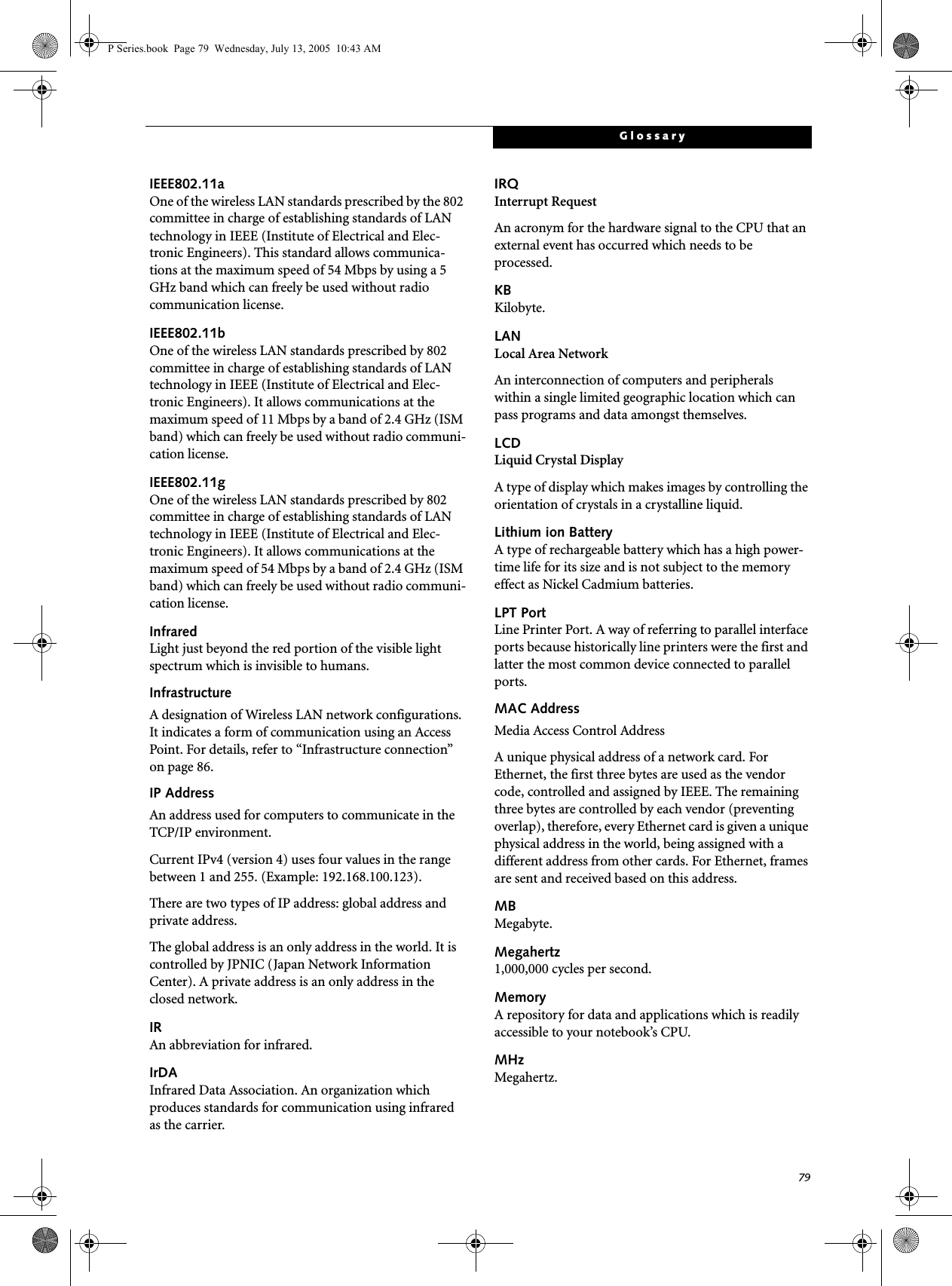 P Series.book  Page 79  Wednesday, July 13, 2005  10:43 AM

Glossary

IEEE802.11a
One of the wireless LAN standards prescribed by the 802 committee in charge of establishing standards of LAN technology in IEEE (Institute of Electrical and Electronic Engineers). This standard allows communications at the maximum speed of 54 Mbps by using a 5 GHz band which can freely be used without radio communication license.

IEEE802.11b
One of the wireless LAN standards prescribed by 802 committee in charge of establishing standards of LAN technology in IEEE (Institute of Electrical and Electronic Engineers). It allows communications at the maximum speed of 11 Mbps by a band of 2.4 GHz (ISM band) which can freely be used without radio communication license.

IEEE802.11g
One of the wireless LAN standards prescribed by 802 committee in charge of establishing standards of LAN technology in IEEE (Institute of Electrical and Electronic Engineers). It allows communications at the maximum speed of 54 Mbps by a band of 2.4 GHz (ISM band) which can freely be used without radio communication license.

Infrared
Light just beyond the red portion of the visible light spectrum which is invisible to humans.

Infrastructure
A designation of Wireless LAN network configurations. It indicates a form of communication using an Access Point. For details, refer to “Infrastructure connection” on page 86.

IP Address
An address used for computers to communicate in the TCP/IP environment.

Current IPv4 (version 4) uses four values in the range between 1 and 255. (Example: 192.168.100.123).

There are two types of IP address: global address and private address.

The global address is an only address in the world. It is controlled by JPNIC (Japan Network Information Center). A private address is an only address in the closed network.

IR
An abbreviation for infrared.

IrDA
Infrared Data Association. An organization which produces standards for communication using infrared as the carrier.

IRQ
Interrupt Request

An acronym for the hardware signal to the CPU that an external event has occurred which needs to be processed.

KB
Kilobyte.

LAN
Local Area Network

An interconnection of computers and peripherals within a single limited geographic location which can pass programs and data amongst themselves.

LCD
Liquid Crystal Display

A type of display which makes images by controlling the orientation of crystals in a crystalline liquid.

Lithium ion Battery
A type of rechargeable battery which has a high power-time life for its size and is not subject to the memory effect as Nickel Cadmium batteries.

LPT Port
Line Printer Port. A way of referring to parallel interface ports because historically line printers were the first and latter the most common device connected to parallel ports.

MAC Address
Media Access Control Address

A unique physical address of a network card. For Ethernet, the first three bytes are used as the vendor code, controlled and assigned by IEEE. The remaining three bytes are controlled by each vendor (preventing overlap), therefore, every Ethernet card is given a unique physical address in the world, being assigned with a different address from other cards. For Ethernet, frames are sent and received based on this address.

MB
Megabyte.

Megahertz
1,000,000 cycles per second.

Memory
A repository for data and applications which is readily accessible to your notebook’s CPU.

MHz
Megahertz.

79